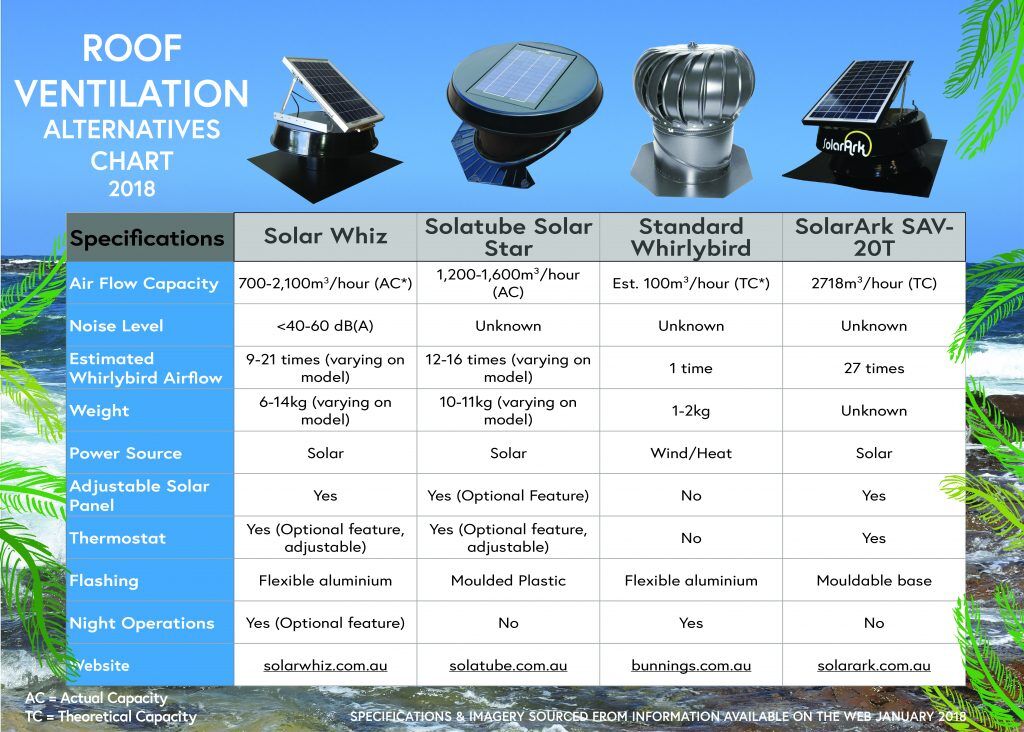 ROOF VENTILATION ALTERNATIVES CHART 2018

SolarArk

| Specifications | Solar Whiz | Solatube Solar Star | Standard Whirlybird | SolarArk SAV-20T |
|---|---|---|---|---|
| Air Flow Capacity | 700-2,100m$^3$/hour (AC*) | 1,200-1,600m$^3$/hour (AC) | Est. 100m$^3$/hour (TC*) | 2718m$^3$/hour (TC) |
| Noise Level | <40-60 dB(A) | Unknown | Unknown | Unknown |
| Estimated Whirlybird Airflow | 9-21 times (varying on model) | 12-16 times (varying on model) | 1 time | 27 times |
| Weight | 6-14kg (varying on model) | 10-11kg (varying on model) | 1-2kg | Unknown |
| Power Source | Solar | Solar | Wind/Heat | Solar |
| Adjustable Solar Panel | Yes | Yes (Optional Feature) | No | Yes |
| Thermostat | Yes (Optional feature, adjustable) | Yes (Optional feature, adjustable) | No | Yes |
| Flashing | Flexible aluminium | Moulded Plastic | Flexible aluminium | Mouldable base |
| Night Operations | Yes (Optional feature) | No | Yes | No |
| Website | solarwhiz.com.au | solatube.com.au | bunnings.com.au | solarark.com.au |

AC = Actual Capacity
TC = Theoretical Capacity

SPECIFICATIONS & IMAGERY SOURCED FROM INFORMATION AVAILABLE ON THE WEB JANUARY 2018